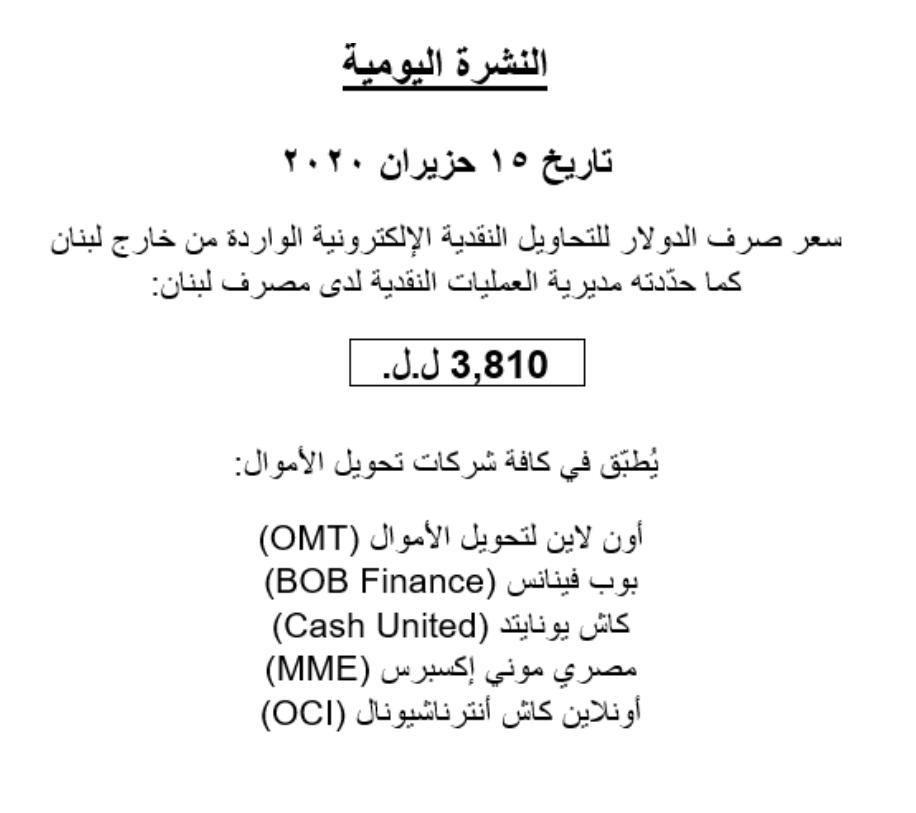 النشرة اليومية

تاريخ ١٥ حزيران ٢٠٢٠

سعر صرف الدولار للتحاويل النقدية الإلكترونية الواردة من خارج لبنان كما حدّدته مديرية العمليات النقدية لدى مصرف لبنان:

3,810 ل.ل.

يُطبّق في كافة شركات تحويل الأموال:

أون لاين لتحويل الأموال (OMT)
بوب فينانس (BOB Finance)
كاش يونايتد (Cash United)
مصري موني إكسبرس (MME)
أونلاين كاش أنترناشيونال (OCI)